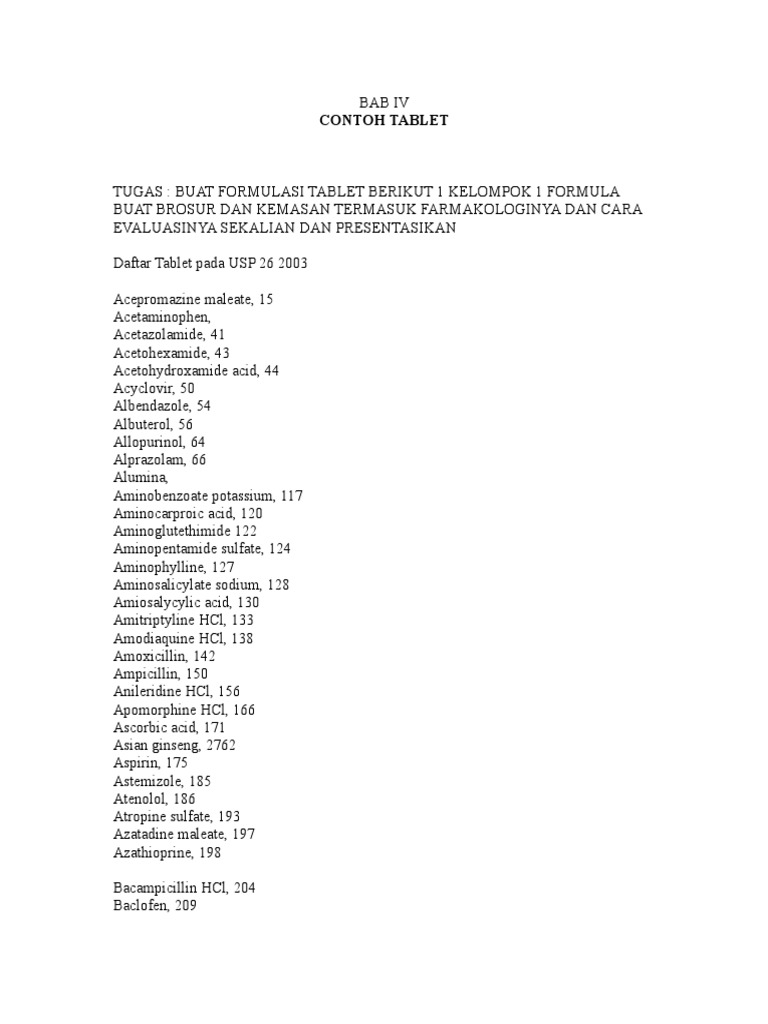 BAB IV
CONTOH TABLET

TUGAS : BUAT FORMULASI TABLET BERIKUT 1 KELOMPOK 1 FORMULA BUAT BROSUR DAN KEMASAN TERMASUK FARMAKOLOGINYA DAN CARA EVALUASINYA SEKALIAN DAN PRESENTASIKAN

Daftar Tablet pada USP 26 2003

Acepromazine maleate, 15
Acetaminophen,
Acetazolamide, 41
Acetohexamide, 43
Acetohydroxamide acid, 44
Acyclovir, 50
Albendazole, 54
Albuterol, 56
Allopurinol, 64
Alprazolam, 66
Alumina,
Aminobenzoate potassium, 117
Aminocarproic acid, 120
Aminoglutethimide 122
Aminopentamide sulfate, 124
Aminophylline, 127
Aminosalicylate sodium, 128
Amiosalycylic acid, 130
Amitriptyline HCl, 133
Amodiaquine HCl, 138
Amoxicillin, 142
Ampicillin, 150
Anileridine HCl, 156
Apomorphine HCl, 166
Ascorbic acid, 171
Asian ginseng, 2762
Aspirin, 175
Astemizole, 185
Atenolol, 186
Atropine sulfate, 193
Azatadine maleate, 197
Azathioprine, 198

Bacampicillin HCl, 204
Baclofen, 209